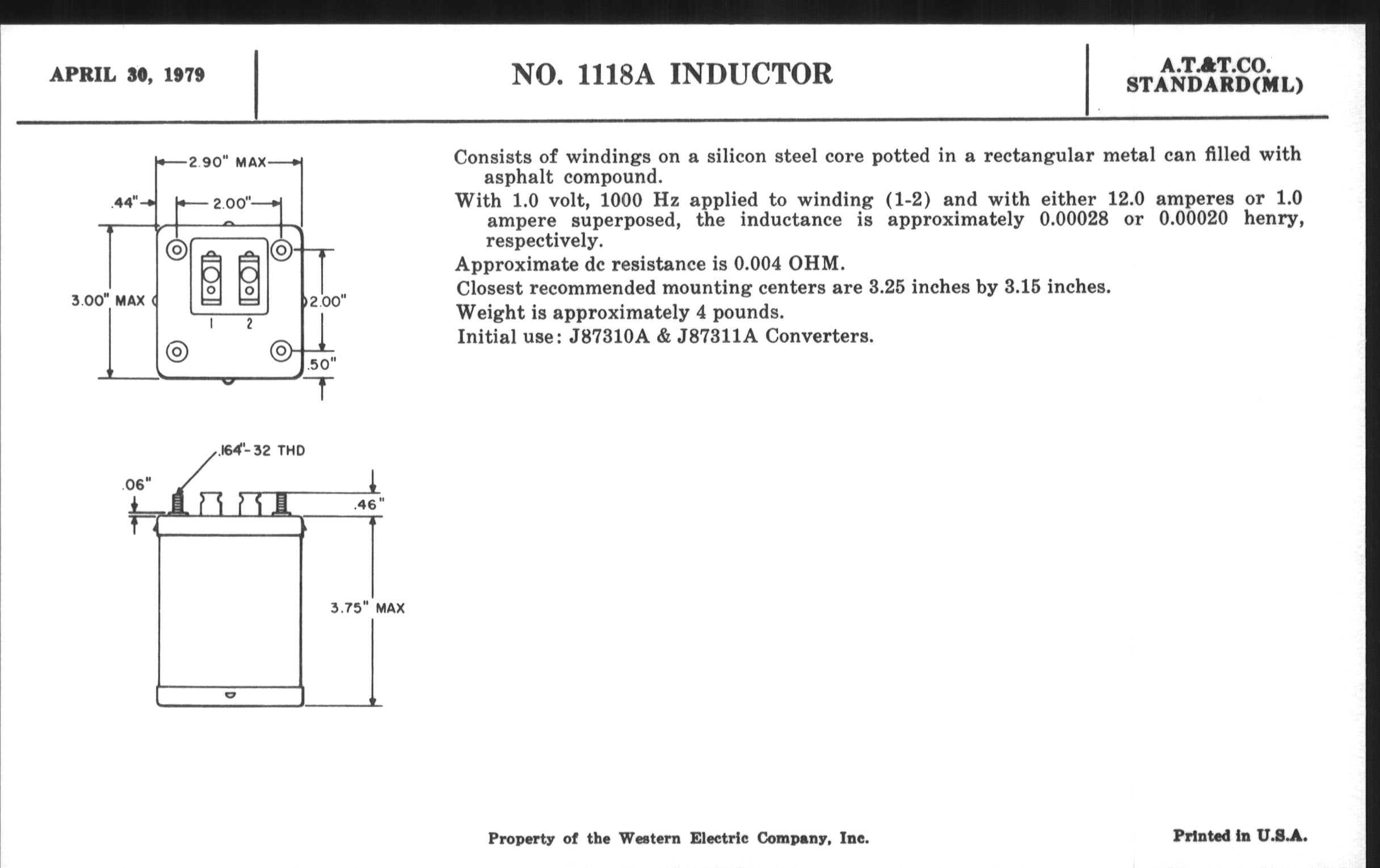 APRIL 30, 1979

NO. 1118A INDUCTOR

A.T.&T.CO.
STANDARD(ML)

2.90" MAX
.44"
2.00"
3.00" MAX
2.00"
1
2
.50"

.164"-32 THD
.06"
.46"
3.75" MAX

Consists of windings on a silicon steel core potted in a rectangular metal can filled with asphalt compound.

With 1.0 volt, 1000 Hz applied to winding (1-2) and with either 12.0 amperes or 1.0 ampere superposed, the inductance is approximately 0.00028 or 0.00020 henry, respectively.

Approximate dc resistance is 0.004 OHM.

Closest recommended mounting centers are 3.25 inches by 3.15 inches.

Weight is approximately 4 pounds.

Initial use: J87310A & J87311A Converters.

Property of the Western Electric Company, Inc.

Printed in U.S.A.